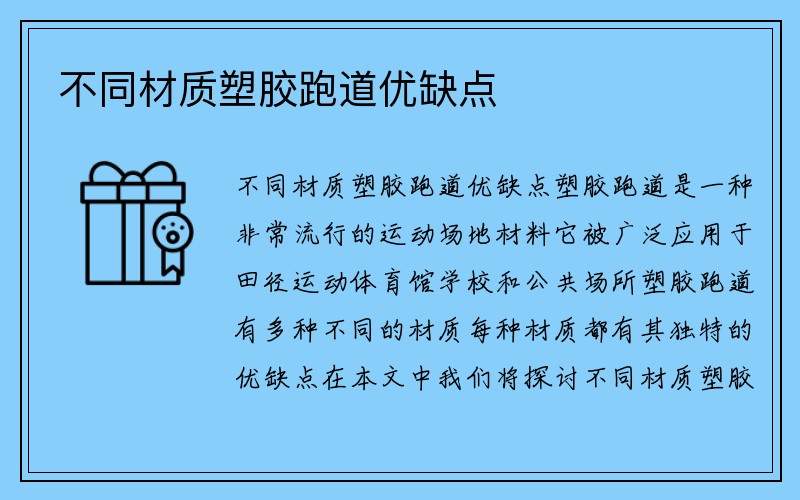 不同材质塑胶跑道优缺点

不同材质塑胶跑道优缺点塑胶跑道是一种非常流行的运动场地材料它被广泛应用于田径运动体育馆学校和公共场所塑胶跑道有多种不同的材质每种材质都有其独特的优缺点在本文中我们将探讨不同材质塑胶